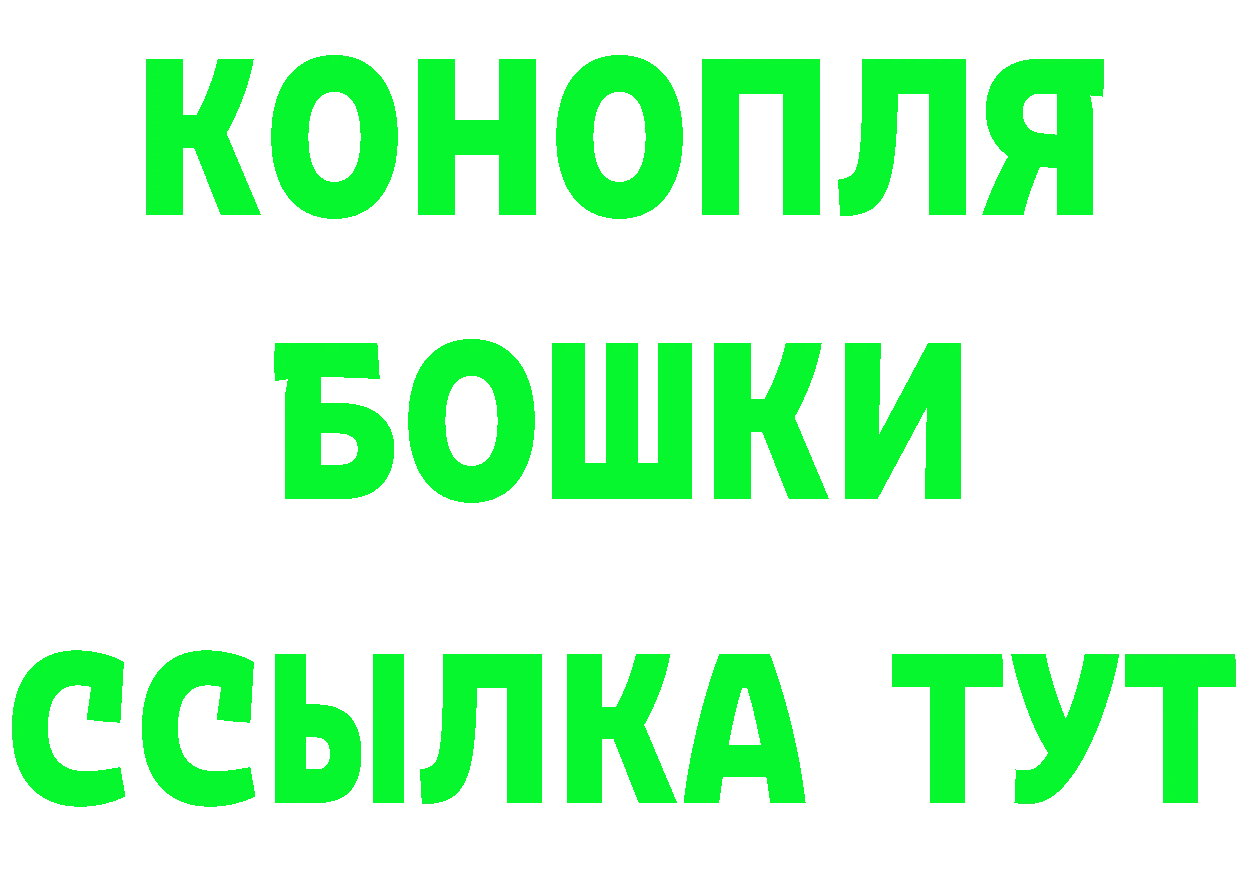 КОНОПЛЯ
БОШКИ
ССЫЛКА ТУТ